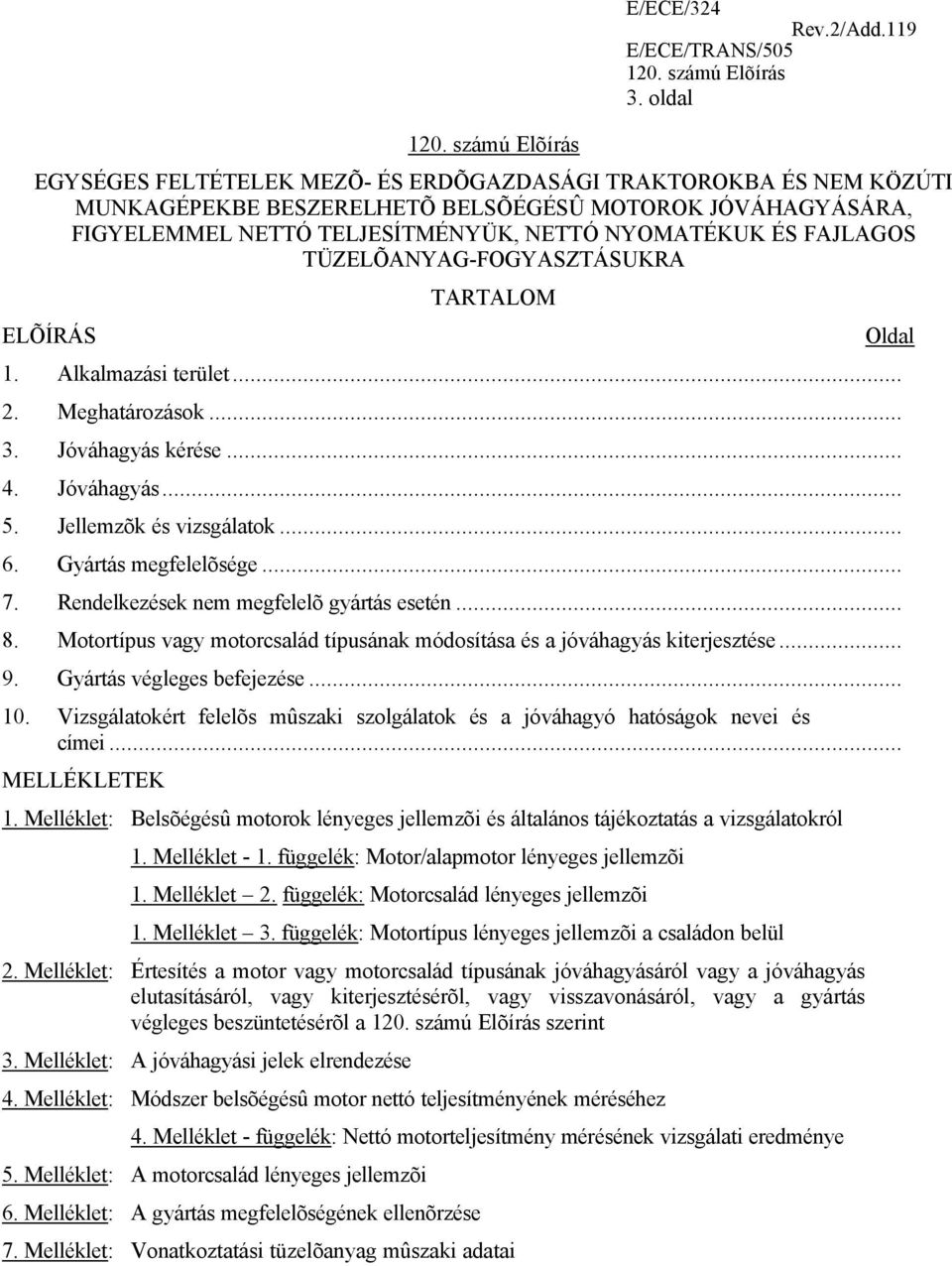 E/ECE/324
Rev.2/Add.119
E/ECE/TRANS/505
120. számú Elõírás
3. oldal

120. számú Elõírás

EGYSÉGES FELTÉTELEK MEZÕ- ÉS ERDÕGAZDASÁGI TRAKTOROKBA ÉS NEM KÖZÚTI MUNKAGÉPEKBE BESZERELHETÕ BELSÕÉGÉSÛ MOTOROK JÓVÁHAGYÁSÁRA, FIGYELEMMEL NETTÓ TELJESÍTMÉNYÜK, NETTÓ NYOMATÉKUK ÉS FAJLAGOS TÜZELÕANYAG-FOGYASZTÁSUKRA

TARTALOM

ELÕÍRÁS

Oldal

1. Alkalmazási terület...

2. Meghatározások...

3. Jóváhagyás kérése...

4. Jóváhagyás...

5. Jellemzõk és vizsgálatok...

6. Gyártás megfelelõsége...

7. Rendelkezések nem megfelelõ gyártás esetén...

8. Motortípus vagy motorcsalád típusának módosítása és a jóváhagyás kiterjesztése...

9. Gyártás végleges befejezése...

10. Vizsgálatokért felelõs mûszaki szolgálatok és a jóváhagyó hatóságok nevei és címei...

MELLÉKLETEK

1. Melléklet: Belsõégésû motorok lényeges jellemzõi és általános tájékoztatás a vizsgálatokról

1. Melléklet - 1. függelék: Motor/alapmotor lényeges jellemzõi

1. Melléklet – 2. függelék: Motorcsalád lényeges jellemzõi

1. Melléklet – 3. függelék: Motortípus lényeges jellemzõi a családon belül

2. Melléklet: Értesítés a motor vagy motorcsalád típusának jóváhagyásáról vagy a jóváhagyás elutasításáról, vagy kiterjesztésérõl, vagy visszavonásáról, vagy a gyártás végleges beszüntetésérõl a 120. számú Elõírás szerint

3. Melléklet: A jóváhagyási jelek elrendezése

4. Melléklet: Módszer belsõégésû motor nettó teljesítményének méréséhez

4. Melléklet - függelék: Nettó motorteljesítmény mérésének vizsgálati eredménye

5. Melléklet: A motorcsalád lényeges jellemzõi

6. Melléklet: A gyártás megfelelõségének ellenõrzése

7. Melléklet: Vonatkoztatási tüzelõanyag mûszaki adatai